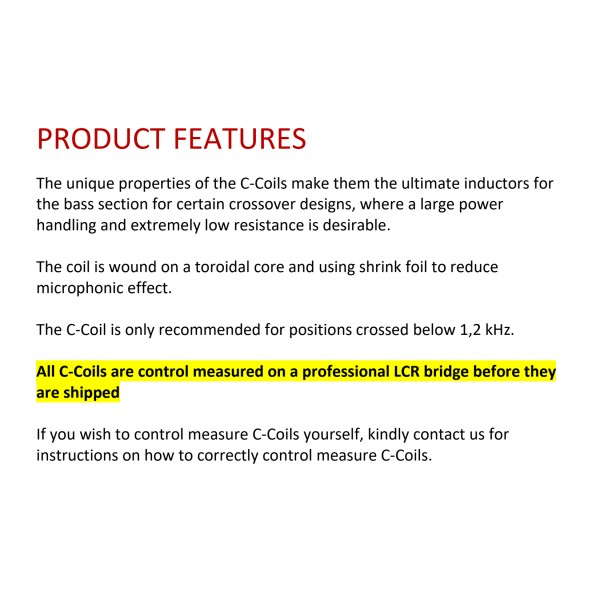 PRODUCT FEATURES

The unique properties of the C-Coils make them the ultimate inductors for the bass section for certain crossover designs, where a large power handling and extremely low resistance is desirable.

The coil is wound on a toroidal core and using shrink foil to reduce microphonic effect.

The C-Coil is only recommended for positions crossed below 1,2 kHz.

All C-Coils are control measured on a professional LCR bridge before they are shipped

If you wish to control measure C-Coils yourself, kindly contact us for instructions on how to correctly control measure C-Coils.